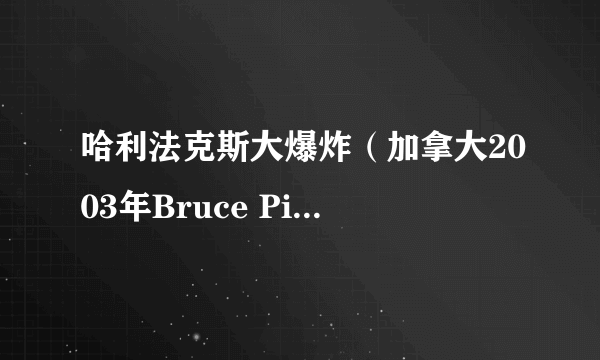 哈利法克斯大爆炸（加拿大2003年Bruce Pi...